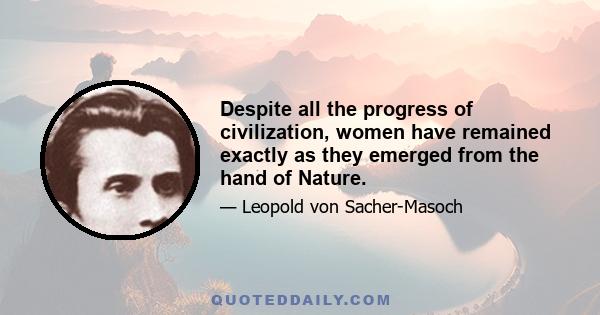 Despite all the progress of civilization, women have remained exactly as they emerged from the hand of Nature.

— Leopold von Sacher-Masoch

QUOTEDDAILY.COM